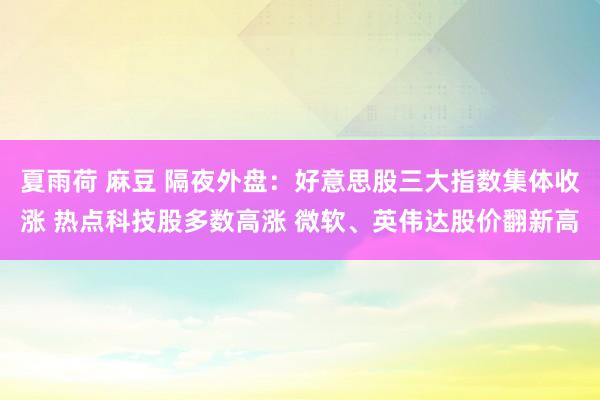 夏雨荷 麻豆 隔夜外盘：好意思股三大指数集体收涨 热点科技股多数高涨 微软、英伟达股价翻新高